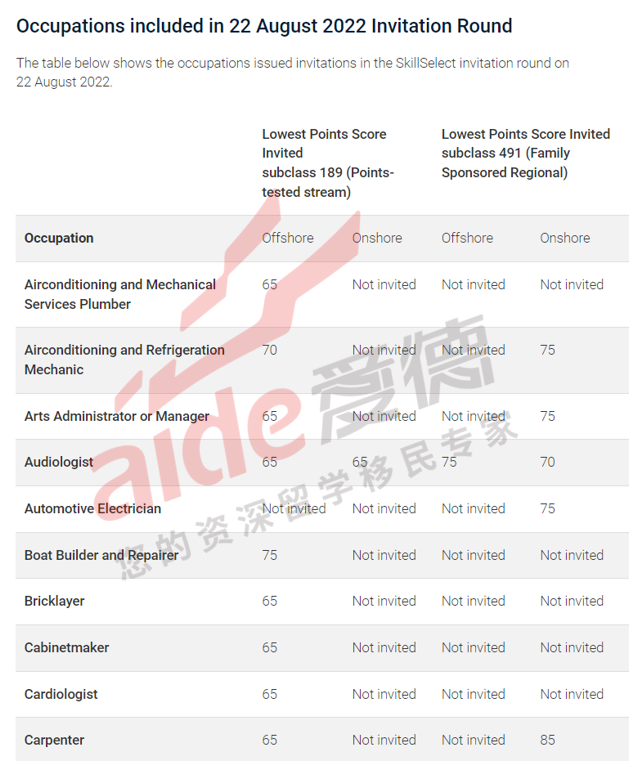 Occupations included in 22 August 2022 Invitation Round

The table below shows the occupations issued invitations in the SkillSelect invitation round on 22 August 2022.

| | Lowest Points Score Invited subclass 189 (Points-tested stream) | | Lowest Points Score Invited subclass 491 (Family Sponsored Regional) | |
|---|---|---|---|---|
| Occupation | Offshore | Onshore | Offshore | Onshore |
| Airconditioning and Mechanical Services Plumber | 65 | Not invited | Not invited | Not invited |
| Airconditioning and Refrigeration Mechanic | 70 | Not invited | Not invited | 75 |
| Arts Administrator or Manager | 65 | Not invited | Not invited | 75 |
| Audiologist | 65 | 65 | 75 | 70 |
| Automotive Electrician | Not invited | Not invited | Not invited | 75 |
| Boat Builder and Repairer | 75 | Not invited | Not invited | Not invited |
| Bricklayer | 65 | Not invited | Not invited | Not invited |
| Cabinetmaker | 65 | Not invited | Not invited | Not invited |
| Cardiologist | 65 | Not invited | Not invited | Not invited |
| Carpenter | 65 | Not invited | Not invited | 85 |

aide 爱德
您的资深留学移民专家